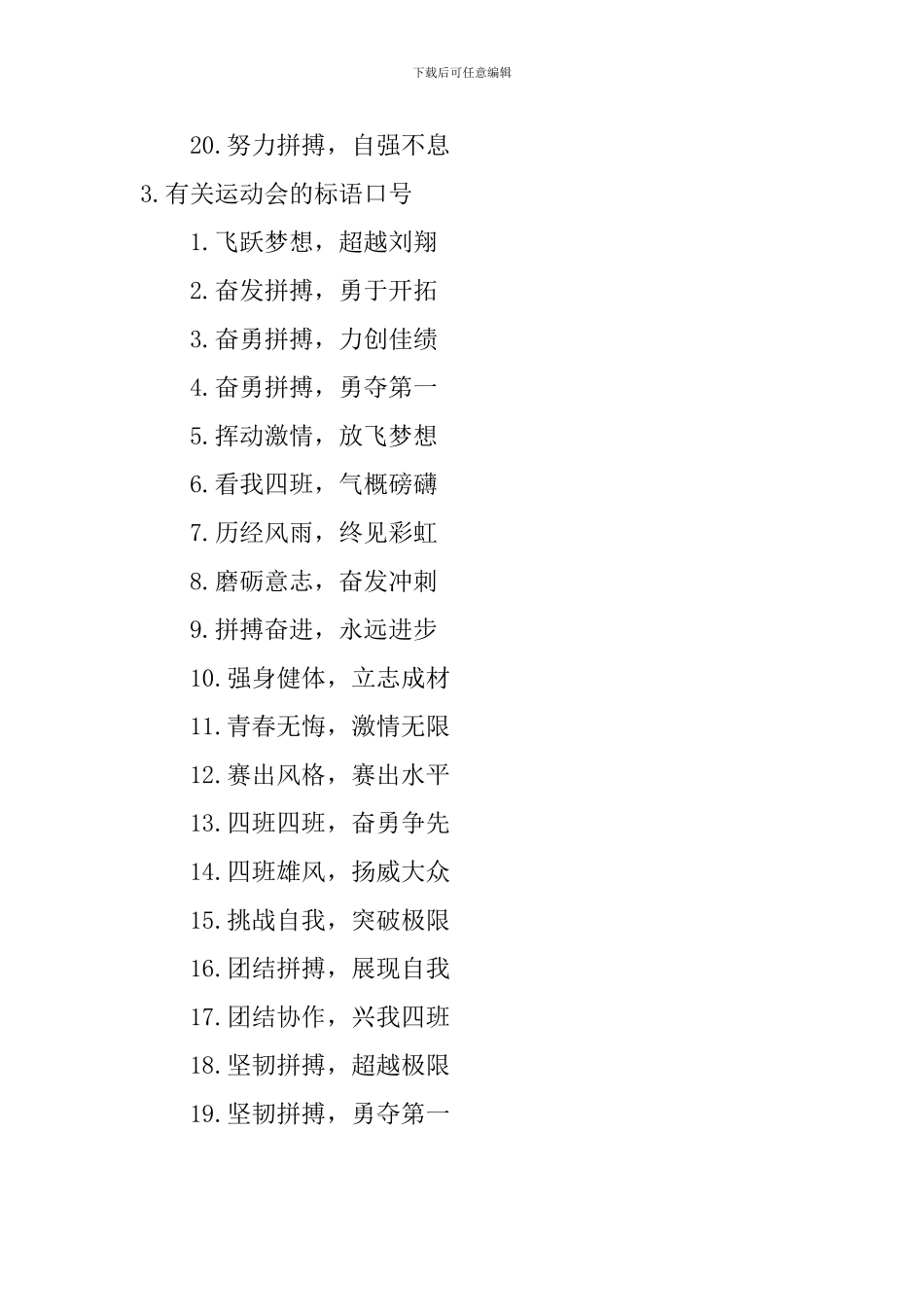 下载后可任意编辑

20.努力拼搏，自强不息

3.有关运动会的标语口号

1.飞跃梦想，超越刘翔

2.奋发拼搏，勇于开拓

3.奋勇拼搏，力创佳绩

4.奋勇拼搏，勇夺第一

5.挥动激情，放飞梦想

6.看我四班，气概磅礴

7.历经风雨，终见彩虹

8.磨砺意志，奋发冲刺

9.拼搏奋进，永远进步

10.强身健体，立志成材

11.青春无悔，激情无限

12.赛出风格，赛出水平

13.四班四班，奋勇争先

14.四班雄风，扬威大众

15.挑战自我，突破极限

16.团结拼搏，展现自我

17.团结协作，兴我四班

18.坚韧拼搏，超越极限

19.坚韧拼搏，勇夺第一